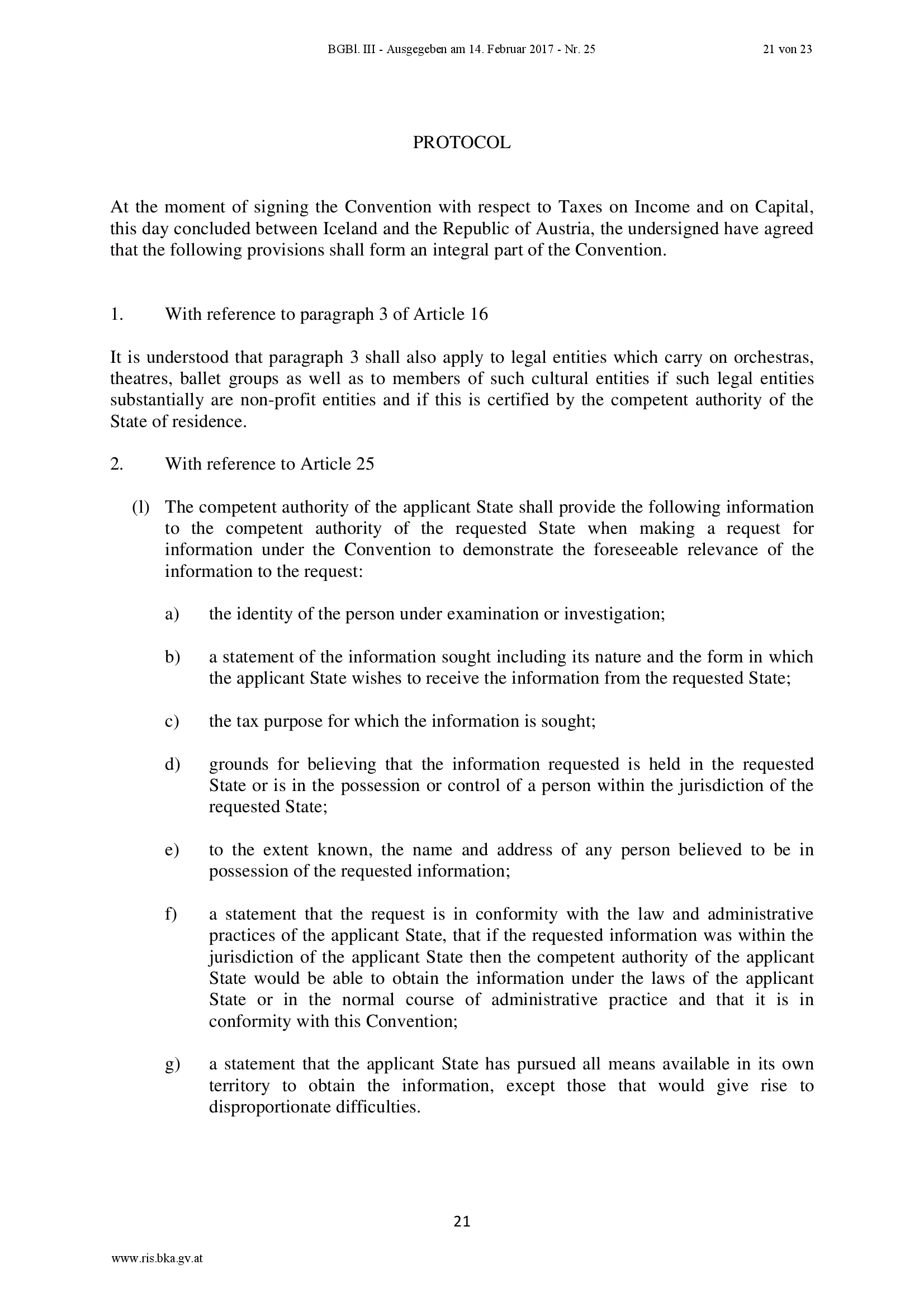 BGBl. III - Ausgegeben am 14. Februar 2017 - Nr. 25

21 von 23

PROTOCOL

At the moment of signing the Convention with respect to Taxes on Income and on Capital, this day concluded between Iceland and the Republic of Austria, the undersigned have agreed that the following provisions shall form an integral part of the Convention.

1. With reference to paragraph 3 of Article 16

It is understood that paragraph 3 shall also apply to legal entities which carry on orchestras, theatres, ballet groups as well as to members of such cultural entities if such legal entities substantially are non-profit entities and if this is certified by the competent authority of the State of residence.

2. With reference to Article 25

(l) The competent authority of the applicant State shall provide the following information to the competent authority of the requested State when making a request for information under the Convention to demonstrate the foreseeable relevance of the information to the request:

a) the identity of the person under examination or investigation;

b) a statement of the information sought including its nature and the form in which the applicant State wishes to receive the information from the requested State;

c) the tax purpose for which the information is sought;

d) grounds for believing that the information requested is held in the requested State or is in the possession or control of a person within the jurisdiction of the requested State;

e) to the extent known, the name and address of any person believed to be in possession of the requested information;

f) a statement that the request is in conformity with the law and administrative practices of the applicant State, that if the requested information was within the jurisdiction of the applicant State then the competent authority of the applicant State would be able to obtain the information under the laws of the applicant State or in the normal course of administrative practice and that it is in conformity with this Convention;

g) a statement that the applicant State has pursued all means available in its own territory to obtain the information, except those that would give rise to disproportionate difficulties.

21

www.ris.bka.gv.at